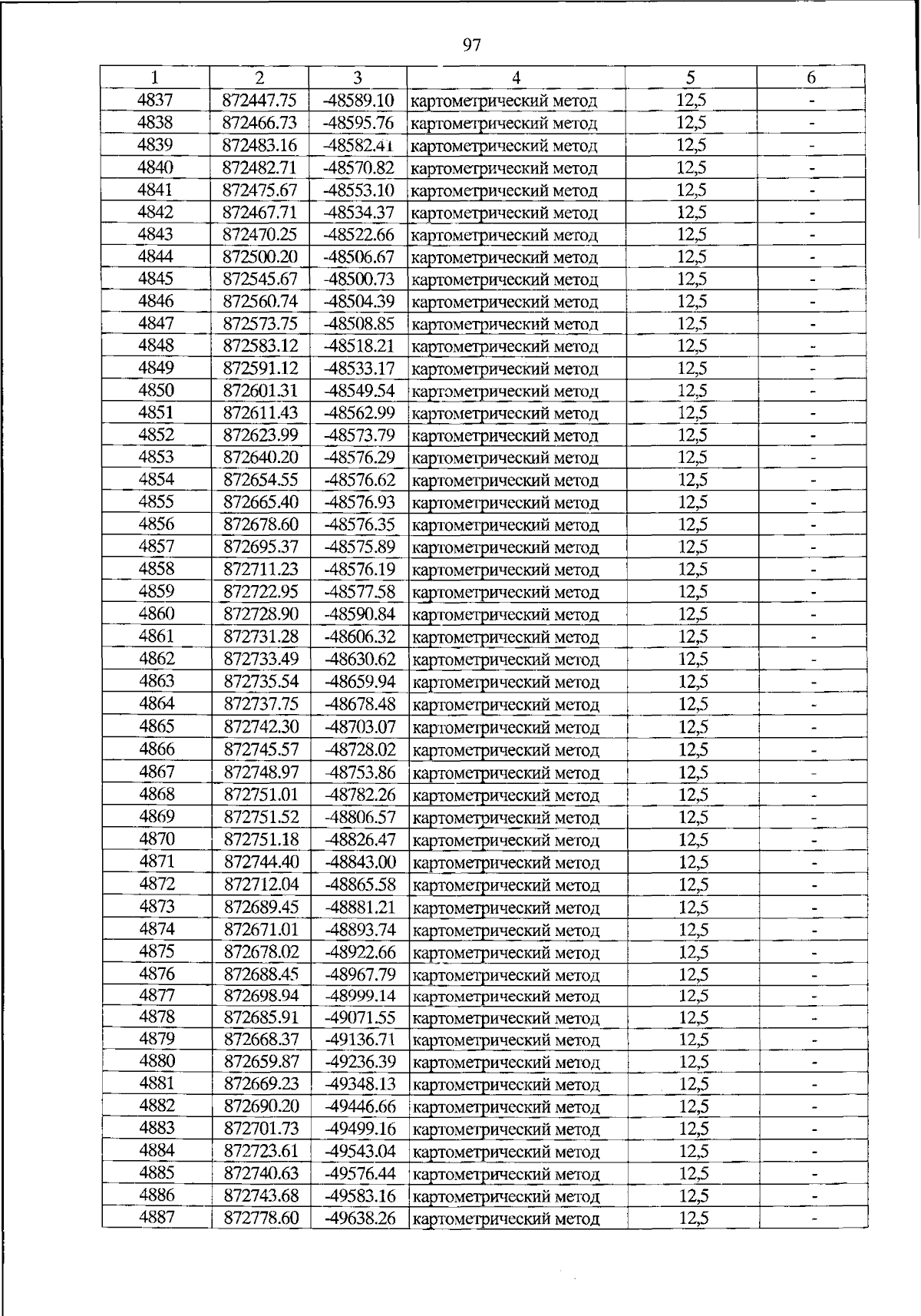 97

| 1 | 2 | 3 | 4 | 5 | 6 |
|---|---|---|---|---|---|
| 4837 | 872447.75 | -48589.10 | картометрический метод | 12,5 | - |
| 4838 | 872466.73 | -48595.76 | картометрический метод | 12,5 | - |
| 4839 | 872483.16 | -48582.41 | картометрический метод | 12,5 | - |
| 4840 | 872482.71 | -48570.82 | картометрический метод | 12,5 | - |
| 4841 | 872475.67 | -48553.10 | картометрический метод | 12,5 | - |
| 4842 | 872467.71 | -48534.37 | картометрический метод | 12,5 | - |
| 4843 | 872470.25 | -48522.66 | картометрический метод | 12,5 | - |
| 4844 | 872500.20 | -48506.67 | картометрический метод | 12,5 | - |
| 4845 | 872545.67 | -48500.73 | картометрический метод | 12,5 | - |
| 4846 | 872560.74 | -48504.39 | картометрический метод | 12,5 | - |
| 4847 | 872573.75 | -48508.85 | картометрический метод | 12,5 | - |
| 4848 | 872583.12 | -48518.21 | картометрический метод | 12,5 | - |
| 4849 | 872591.12 | -48533.17 | картометрический метод | 12,5 | - |
| 4850 | 872601.31 | -48549.54 | картометрический метод | 12,5 | - |
| 4851 | 872611.43 | -48562.99 | картометрический метод | 12,5 | - |
| 4852 | 872623.99 | -48573.79 | картометрический метод | 12,5 | - |
| 4853 | 872640.20 | -48576.29 | картометрический метод | 12,5 | - |
| 4854 | 872654.55 | -48576.62 | картометрический метод | 12,5 | - |
| 4855 | 872665.40 | -48576.93 | картометрический метод | 12,5 | - |
| 4856 | 872678.60 | -48576.35 | картометрический метод | 12,5 | - |
| 4857 | 872695.37 | -48575.89 | картометрический метод | 12,5 | - |
| 4858 | 872711.23 | -48576.19 | картометрический метод | 12,5 | - |
| 4859 | 872722.95 | -48577.58 | картометрический метод | 12,5 | - |
| 4860 | 872728.90 | -48590.84 | картометрический метод | 12,5 | - |
| 4861 | 872731.28 | -48606.32 | картометрический метод | 12,5 | - |
| 4862 | 872733.49 | -48630.62 | картометрический метод | 12,5 | - |
| 4863 | 872735.54 | -48659.94 | картометрический метод | 12,5 | - |
| 4864 | 872737.75 | -48678.48 | картометрический метод | 12,5 | - |
| 4865 | 872742.30 | -48703.07 | картометрический метод | 12,5 | - |
| 4866 | 872745.57 | -48728.02 | картометрический метод | 12,5 | - |
| 4867 | 872748.97 | -48753.86 | картометрический метод | 12,5 | - |
| 4868 | 872751.01 | -48782.26 | картометрический метод | 12,5 | - |
| 4869 | 872751.52 | -48806.57 | картометрический метод | 12,5 | - |
| 4870 | 872751.18 | -48826.47 | картометрический метод | 12,5 | - |
| 4871 | 872744.40 | -48843.00 | картометрический метод | 12,5 | - |
| 4872 | 872712.04 | -48865.58 | картометрический метод | 12,5 | - |
| 4873 | 872689.45 | -48881.21 | картометрический метод | 12,5 | - |
| 4874 | 872671.01 | -48893.74 | картометрический метод | 12,5 | - |
| 4875 | 872678.02 | -48922.66 | картометрический метод | 12,5 | - |
| 4876 | 872688.45 | -48967.79 | картометрический метод | 12,5 | - |
| 4877 | 872698.94 | -48999.14 | картометрический метод | 12,5 | - |
| 4878 | 872685.91 | -49071.55 | картометрический метод | 12,5 | - |
| 4879 | 872668.37 | -49136.71 | картометрический метод | 12,5 | - |
| 4880 | 872659.87 | -49236.39 | картометрический метод | 12,5 | - |
| 4881 | 872669.23 | -49348.13 | картометрический метод | 12,5 | - |
| 4882 | 872690.20 | -49446.66 | картометрический метод | 12,5 | - |
| 4883 | 872701.73 | -49499.16 | картометрический метод | 12,5 | - |
| 4884 | 872723.61 | -49543.04 | картометрический метод | 12,5 | - |
| 4885 | 872740.63 | -49576.44 | картометрический метод | 12,5 | - |
| 4886 | 872743.68 | -49583.16 | картометрический метод | 12,5 | - |
| 4887 | 872778.60 | -49638.26 | картометрический метод | 12,5 | - |